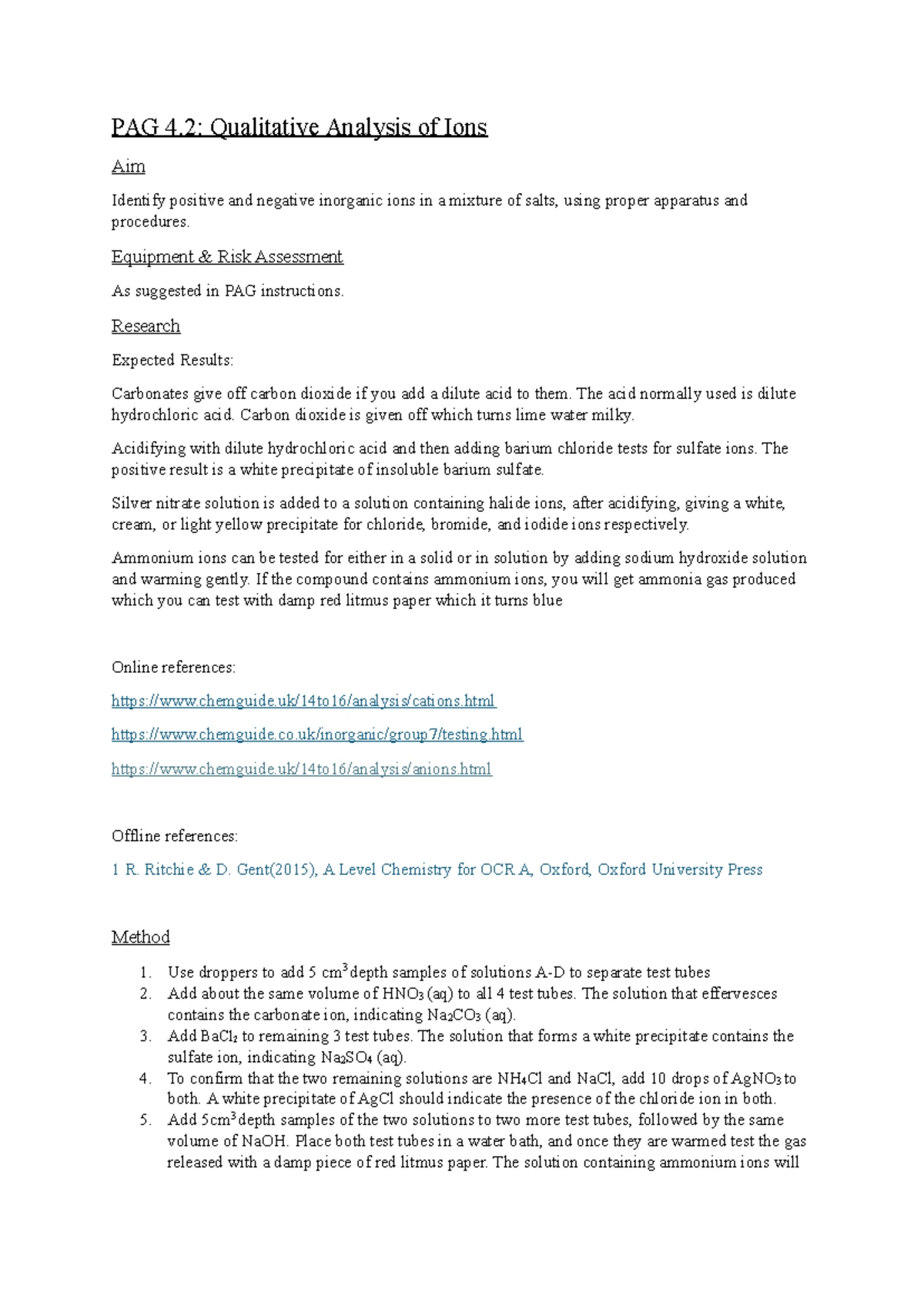 PAG 4.2: Qualitative Analysis of Ions

Aim

Identify positive and negative inorganic ions in a mixture of salts, using proper apparatus and procedures.

Equipment & Risk Assessment

As suggested in PAG instructions.

Research

Expected Results:

Carbonates give off carbon dioxide if you add a dilute acid to them. The acid normally used is dilute hydrochloric acid. Carbon dioxide is given off which turns lime water milky.

Acidifying with dilute hydrochloric acid and then adding barium chloride tests for sulfate ions. The positive result is a white precipitate of insoluble barium sulfate.

Silver nitrate solution is added to a solution containing halide ions, after acidifying, giving a white, cream, or light yellow precipitate for chloride, bromide, and iodide ions respectively.

Ammonium ions can be tested for either in a solid or in solution by adding sodium hydroxide solution and warming gently. If the compound contains ammonium ions, you will get ammonia gas produced which you can test with damp red litmus paper which it turns blue

Online references:

https://www.chemguide.uk/14to16/analysis/cations.html

https://www.chemguide.co.uk/inorganic/group7/testing.html

https://www.chemguide.uk/14to16/analysis/anions.html

Offline references:

1 R. Ritchie & D. Gent(2015), A Level Chemistry for OCR A, Oxford, Oxford University Press

Method

1. Use droppers to add 5 $cm^3$ depth samples of solutions A-D to separate test tubes
2. Add about the same volume of $HNO_3$ (aq) to all 4 test tubes. The solution that effervesces contains the carbonate ion, indicating $Na_2CO_3$ (aq).
3. Add $BaCl_2$ to remaining 3 test tubes. The solution that forms a white precipitate contains the sulfate ion, indicating $Na_2SO_4$ (aq).
4. To confirm that the two remaining solutions are $NH_4Cl$ and NaCl, add 10 drops of $AgNO_3$ to both. A white precipitate of AgCl should indicate the presence of the chloride ion in both.
5. Add 5$cm^3$ depth samples of the two solutions to two more test tubes, followed by the same volume of NaOH. Place both test tubes in a water bath, and once they are warmed test the gas released with a damp piece of red litmus paper. The solution containing ammonium ions will